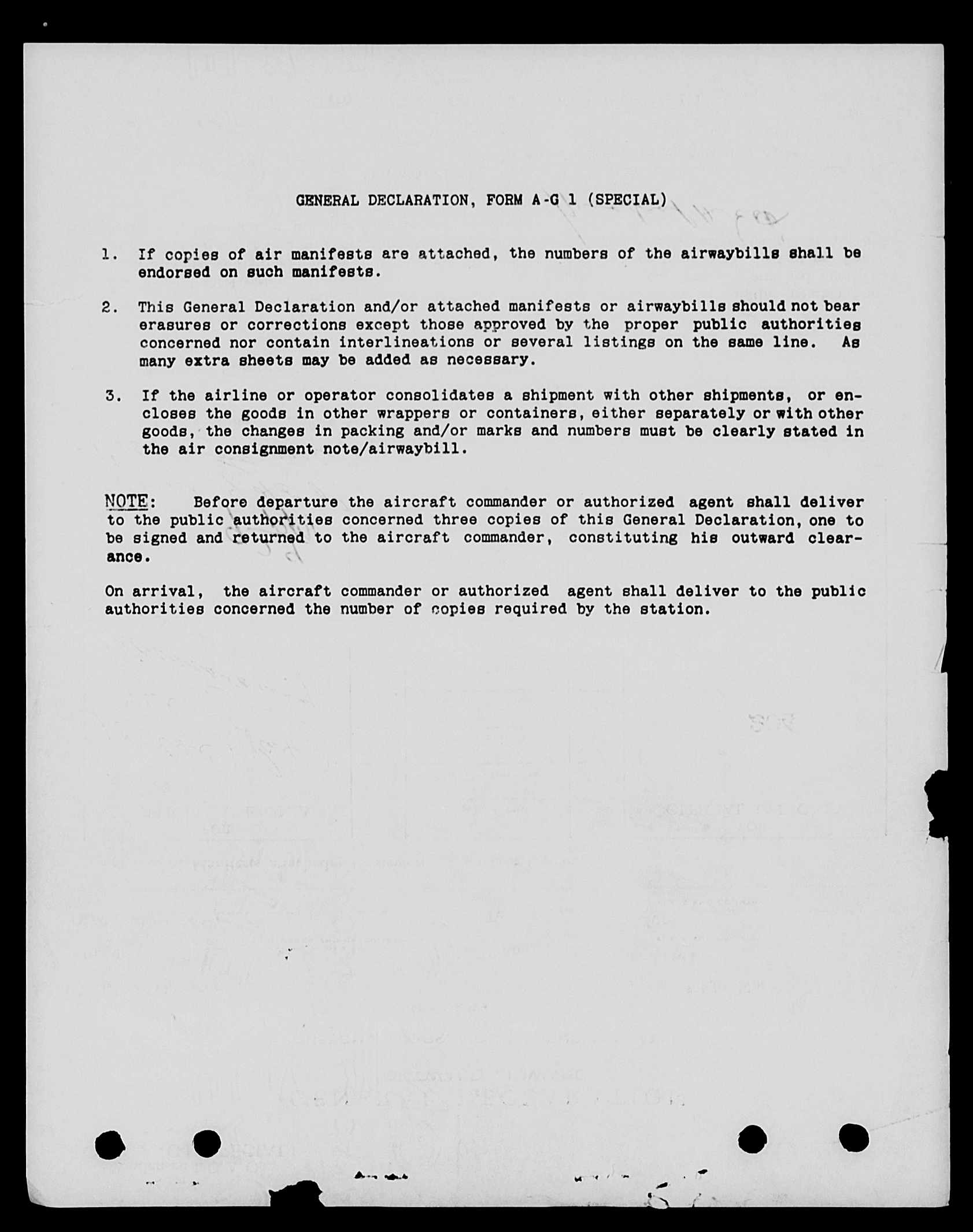 GENERAL DECLARATION, FORM A-G 1 (SPECIAL)

1. If copies of air manifests are attached, the numbers of the airwaybills shall be endorsed on such manifests.

2. This General Declaration and/or attached manifests or airwaybills should not bear erasures or corrections except those approved by the proper public authorities concerned nor contain interlineations or several listings on the same line. As many extra sheets may be added as necessary.

3. If the airline or operator consolidates a shipment with other shipments, or encloses the goods in other wrappers or containers, either separately or with other goods, the changes in packing and/or marks and numbers must be clearly stated in the air consignment note/airwaybill.

NOTE: Before departure the aircraft commander or authorized agent shall deliver to the public authorities concerned three copies of this General Declaration, one to be signed and returned to the aircraft commander, constituting his outward clearance.

On arrival, the aircraft commander or authorized agent shall deliver to the public authorities concerned the number of copies required by the station.